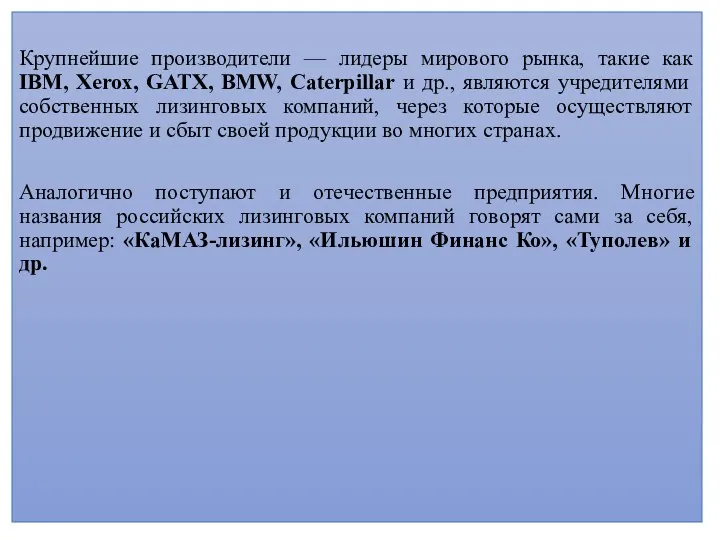 Крупнейшие производители — лидеры мирового рынка, такие как IBM, Xerox, GATX, BMW, Caterpillar и др., являются учредителями собственных лизинговых компаний, через которые осуществляют продвижение и сбыт своей продукции во многих странах.

Аналогично поступают и отечественные предприятия. Многие названия российских лизинговых компаний говорят сами за себя, например: «КаМАЗ-лизинг», «Ильюшин Финанс Ко», «Туполев» и др.